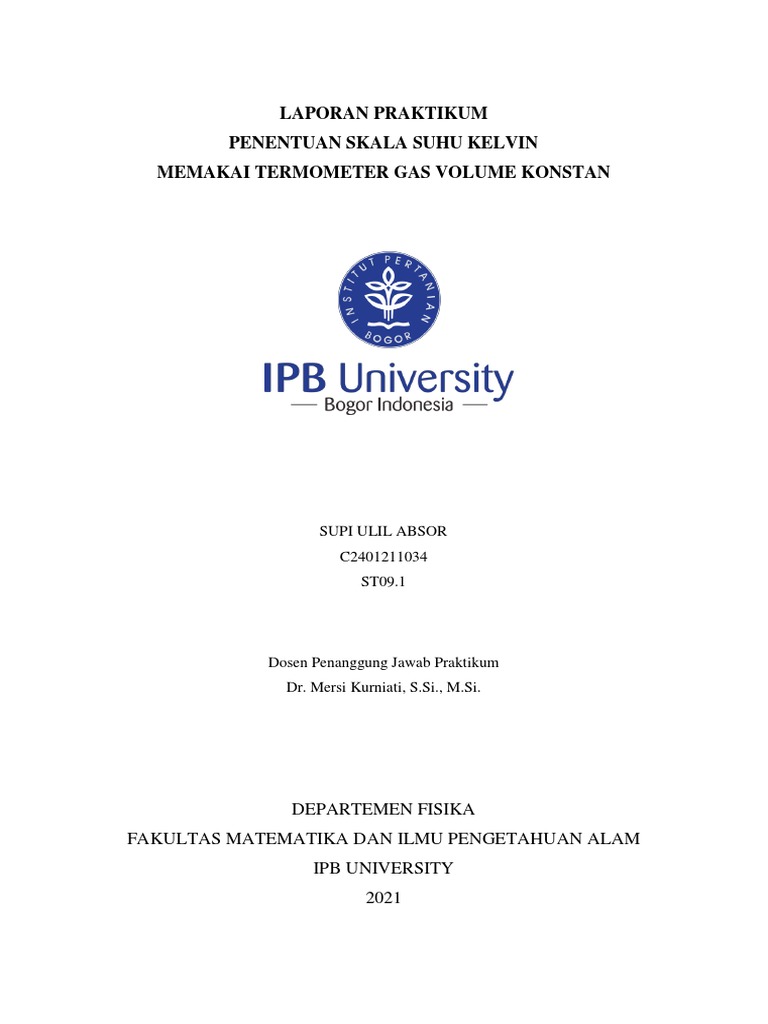 LAPORAN PRAKTIKUM
PENENTUAN SKALA SUHU KELVIN
MEMAKAI TERMOMETER GAS VOLUME KONSTAN

INSTITUT PERTANIAN BOGOR

IPB University
— Bogor Indonesia —

SUPI ULIL ABSOR
C2401211034
ST09.1

Dosen Penanggung Jawab Praktikum
Dr. Mersi Kurniati, S.Si., M.Si.

DEPARTEMEN FISIKA
FAKULTAS MATEMATIKA DAN ILMU PENGETAHUAN ALAM
IPB UNIVERSITY
2021